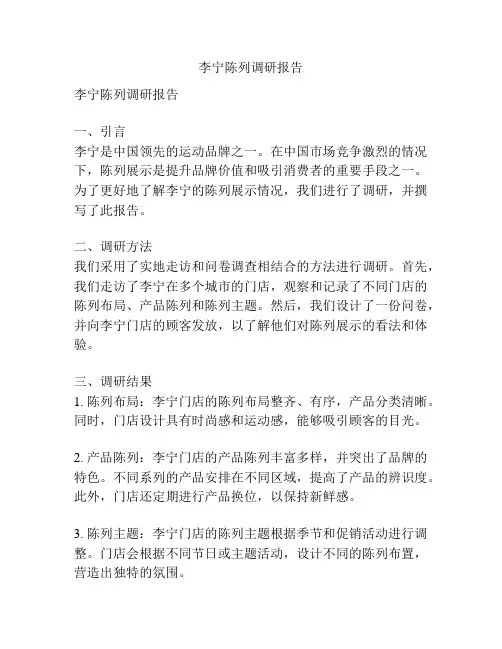 李宁陈列调研报告

李宁陈列调研报告

一、引言
李宁是中国领先的运动品牌之一。在中国市场竞争激烈的情况下，陈列展示是提升品牌价值和吸引消费者的重要手段之一。为了更好地了解李宁的陈列展示情况，我们进行了调研，并撰写了此报告。

二、调研方法
我们采用了实地走访和问卷调查相结合的方法进行调研。首先，我们走访了李宁在多个城市的门店，观察和记录了不同门店的陈列布局、产品陈列和陈列主题。然后，我们设计了一份问卷，并向李宁门店的顾客发放，以了解他们对陈列展示的看法和体验。

三、调研结果
1. 陈列布局：李宁门店的陈列布局整齐、有序，产品分类清晰。同时，门店设计具有时尚感和运动感，能够吸引顾客的目光。

2. 产品陈列：李宁门店的产品陈列丰富多样，并突出了品牌的特色。不同系列的产品安排在不同区域，提高了产品的辨识度。此外，门店还定期进行产品换位，以保持新鲜感。

3. 陈列主题：李宁门店的陈列主题根据季节和促销活动进行调整。门店会根据不同节日或主题活动，设计不同的陈列布置，营造出独特的氛围。